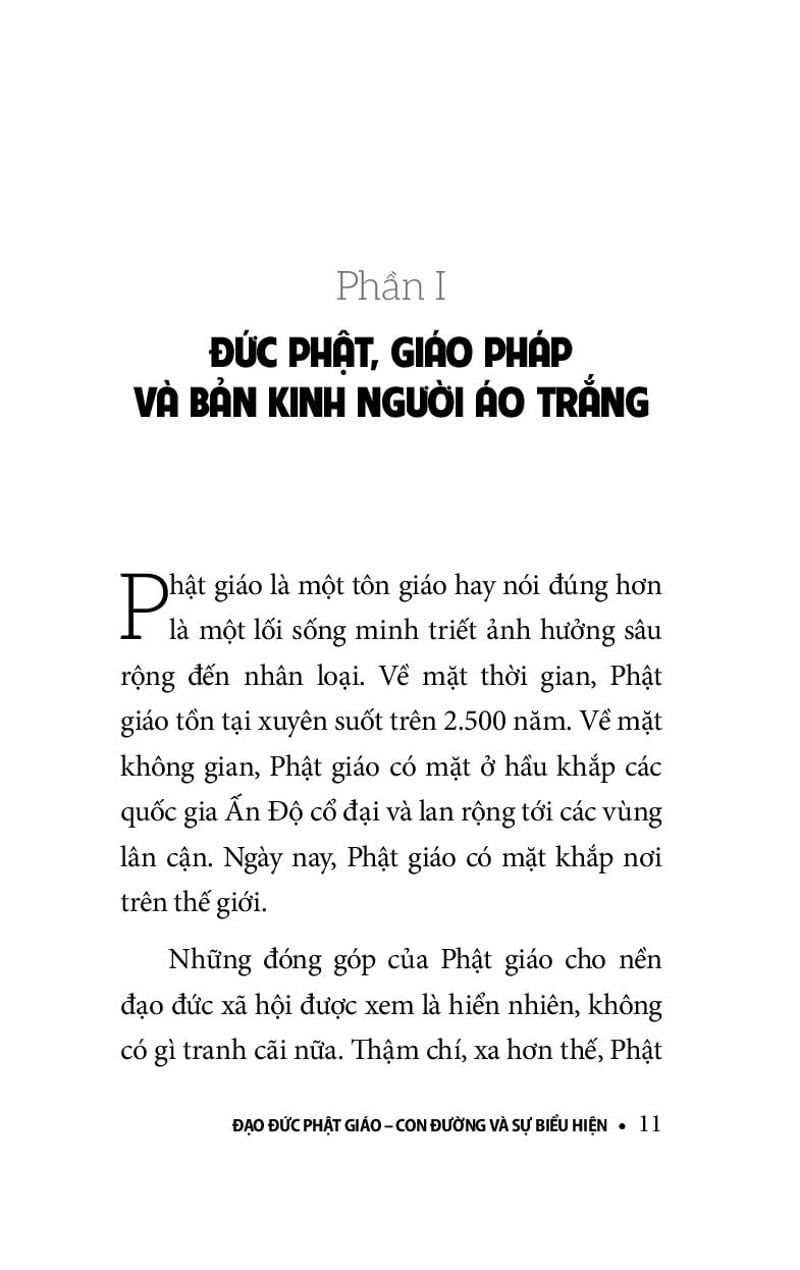 Phần I

ĐỨC PHẬT, GIÁO PHÁP VÀ BẢN KINH NGƯỜI ÁO TRẮNG

Phật giáo là một tôn giáo hay nói đúng hơn là một lối sống minh triết ảnh hưởng sâu rộng đến nhân loại. Về mặt thời gian, Phật giáo tồn tại xuyên suốt trên 2.500 năm. Về mặt không gian, Phật giáo có mặt ở hầu khắp các quốc gia Ấn Độ cổ đại và lan rộng tới các vùng lân cận. Ngày nay, Phật giáo có mặt khắp nơi trên thế giới.

Những đóng góp của Phật giáo cho nền đạo đức xã hội được xem là hiển nhiên, không có gì tranh cãi nữa. Thậm chí, xa hơn thế, Phật

ĐẠO ĐỨC PHẬT GIÁO – CON ĐƯỜNG VÀ SỰ BIỂU HIỆN • 11